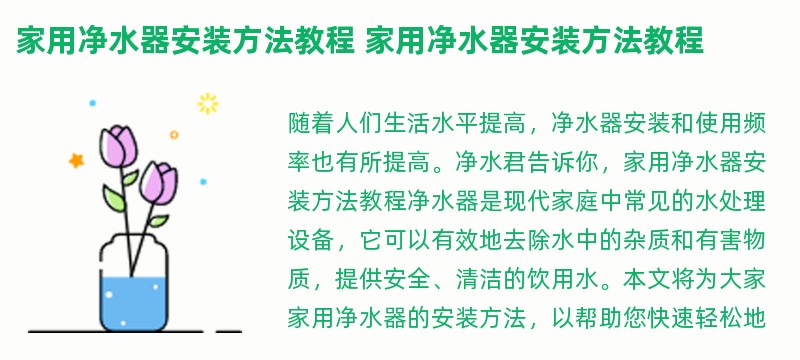 家用净水器安装方法教程 家用净水器安装方法教程

随着人们生活水平提高，净水器安装和使用频率也有所提高。净水君告诉你，家用净水器安装方法教程净水器是现代家庭中常见的水处理设备，它可以有效地去除水中的杂质和有害物质，提供安全、清洁的饮用水。本文将为大家家用净水器的安装方法，以帮助您快速轻松地